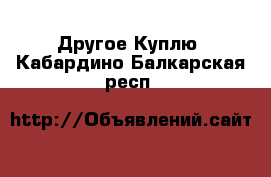 Другое Куплю Кабардино Балкарская респ

http://Объявлений.сайт